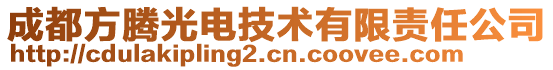 成都方腾光电技术有限责任公司
http://cdulakipling2.cn.coovee.com